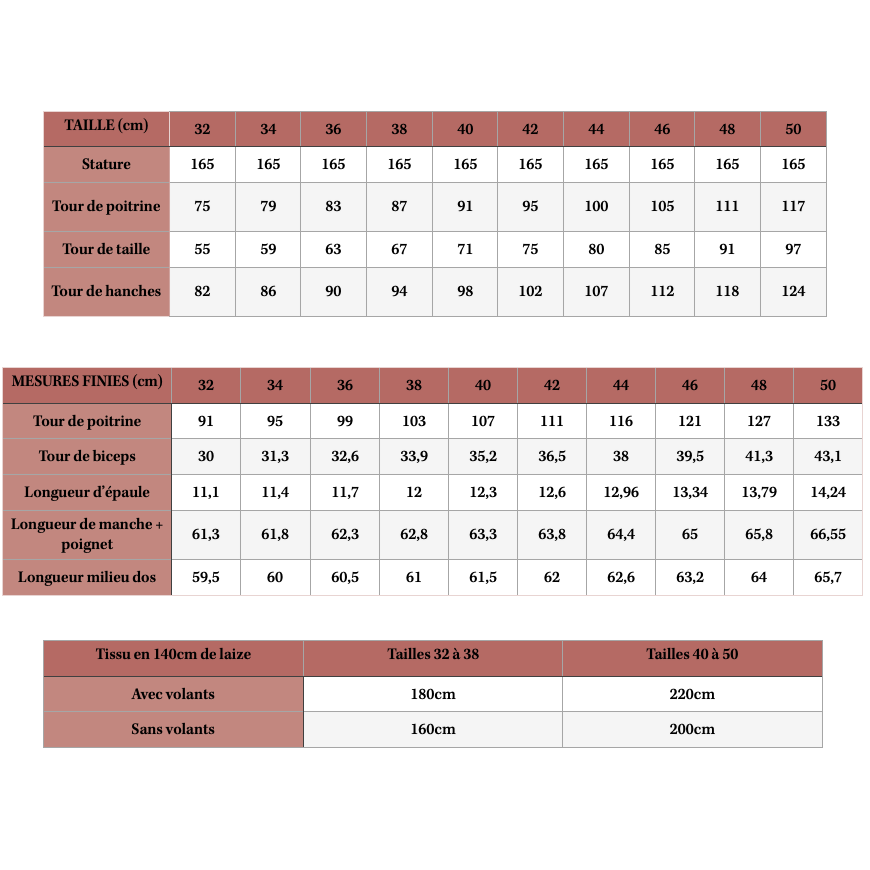 | TAILLE (cm) | 32 | 34 | 36 | 38 | 40 | 42 | 44 | 46 | 48 | 50 |
|---|---|---|---|---|---|---|---|---|---|---|
| Stature | 165 | 165 | 165 | 165 | 165 | 165 | 165 | 165 | 165 | 165 |
| Tour de poitrine | 75 | 79 | 83 | 87 | 91 | 95 | 100 | 105 | 111 | 117 |
| Tour de taille | 55 | 59 | 63 | 67 | 71 | 75 | 80 | 85 | 91 | 97 |
| Tour de hanches | 82 | 86 | 90 | 94 | 98 | 102 | 107 | 112 | 118 | 124 |

| MESURES FINIES (cm) | 32 | 34 | 36 | 38 | 40 | 42 | 44 | 46 | 48 | 50 |
|---|---|---|---|---|---|---|---|---|---|---|
| Tour de poitrine | 91 | 95 | 99 | 103 | 107 | 111 | 116 | 121 | 127 | 133 |
| Tour de biceps | 30 | 31,3 | 32,6 | 33,9 | 35,2 | 36,5 | 38 | 39,5 | 41,3 | 43,1 |
| Longueur d'épaule | 11,1 | 11,4 | 11,7 | 12 | 12,3 | 12,6 | 12,96 | 13,34 | 13,79 | 14,24 |
| Longueur de manche + poignet | 61,3 | 61,8 | 62,3 | 62,8 | 63,3 | 63,8 | 64,4 | 65 | 65,8 | 66,55 |
| Longueur milieu dos | 59,5 | 60 | 60,5 | 61 | 61,5 | 62 | 62,6 | 63,2 | 64 | 65,7 |

| Tissu en 140cm de laize | Tailles 32 à 38 | Tailles 40 à 50 |
|---|---|---|
| Avec volants | 180cm | 220cm |
| Sans volants | 160cm | 200cm |